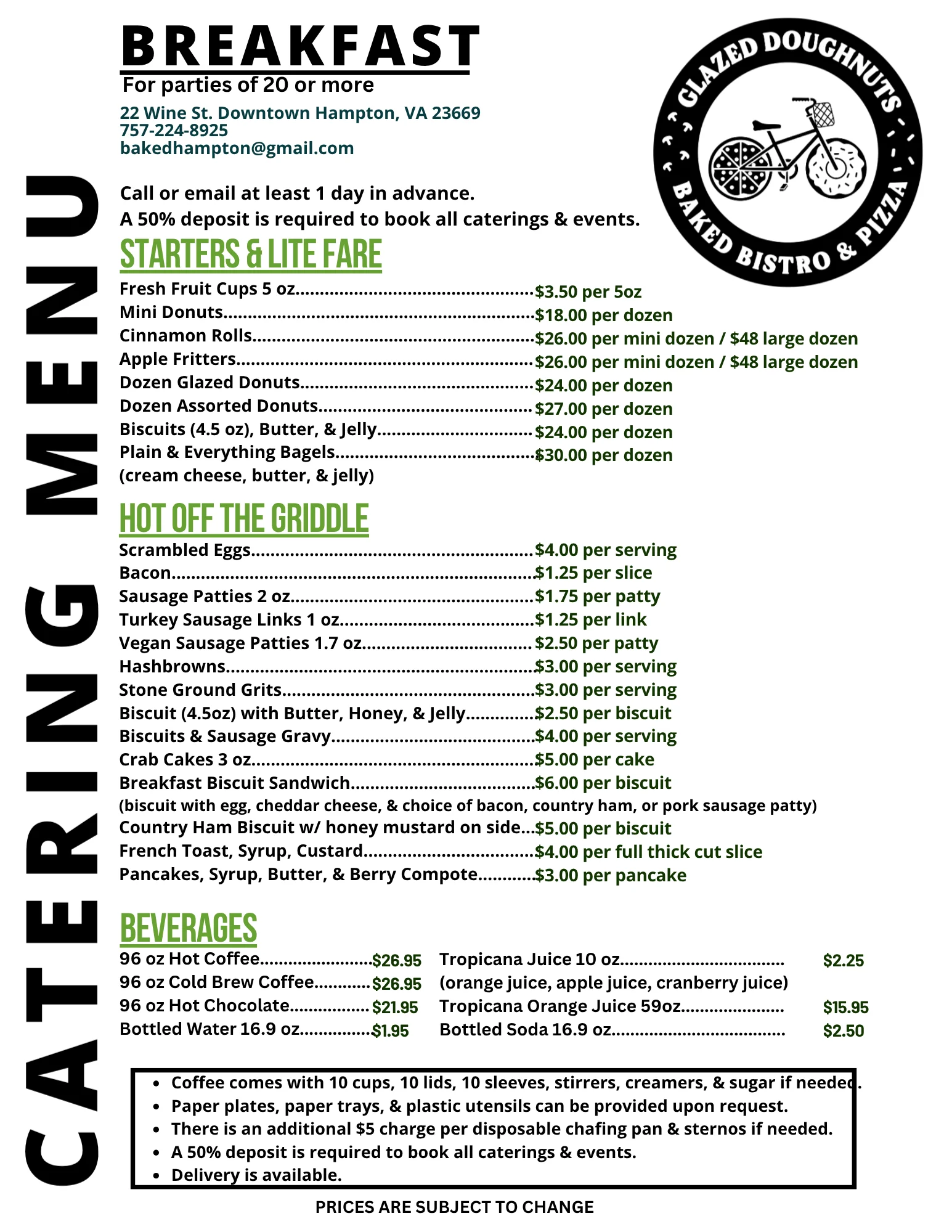 CATERING MENU

BREAKFAST
For parties of 20 or more
22 Wine St. Downtown Hampton, VA 23669
757-224-8925
bakedhampton@gmail.com

GLAZED DOUGHNUTS
BAKED BISTRO & PIZZA

Call or email at least 1 day in advance.
A 50% deposit is required to book all caterings & events.

STARTERS & LITE FARE
Fresh Fruit Cups 5 oz $3.50 per 5oz
Mini Donuts $18.00 per dozen
Cinnamon Rolls $26.00 per mini dozen / $48 large dozen
Apple Fritters $26.00 per mini dozen / $48 large dozen
Dozen Glazed Donuts $24.00 per dozen
Dozen Assorted Donuts $27.00 per dozen
Biscuits (4.5 oz), Butter, & Jelly $24.00 per dozen
Plain & Everything Bagels $30.00 per dozen
(cream cheese, butter, & jelly)

HOT OFF THE GRIDDLE
Scrambled Eggs $4.00 per serving
Bacon $1.25 per slice
Sausage Patties 2 oz $1.75 per patty
Turkey Sausage Links 1 oz $1.25 per link
Vegan Sausage Patties 1.7 oz $2.50 per patty
Hashbrowns $3.00 per serving
Stone Ground Grits $3.00 per serving
Biscuit (4.5oz) with Butter, Honey, & Jelly $2.50 per biscuit
Biscuits & Sausage Gravy $4.00 per serving
Crab Cakes 3 oz $5.00 per cake
Breakfast Biscuit Sandwich $6.00 per biscuit
(biscuit with egg, cheddar cheese, & choice of bacon, country ham, or pork sausage patty)
Country Ham Biscuit w/ honey mustard on side $5.00 per biscuit
French Toast, Syrup, Custard $4.00 per full thick cut slice
Pancakes, Syrup, Butter, & Berry Compote $3.00 per pancake

BEVERAGES
96 oz Hot Coffee $26.95
96 oz Cold Brew Coffee $26.95
96 oz Hot Chocolate $21.95
Bottled Water 16.9 oz $1.95

Tropicana Juice 10 oz $2.25
(orange juice, apple juice, cranberry juice)
Tropicana Orange Juice 59oz $15.95
Bottled Soda 16.9 oz $2.50

• Coffee comes with 10 cups, 10 lids, 10 sleeves, stirrers, creamers, & sugar if needed.
• Paper plates, paper trays, & plastic utensils can be provided upon request.
• There is an additional $5 charge per disposable chafing pan & sternos if needed.
• A 50% deposit is required to book all caterings & events.
• Delivery is available.

PRICES ARE SUBJECT TO CHANGE